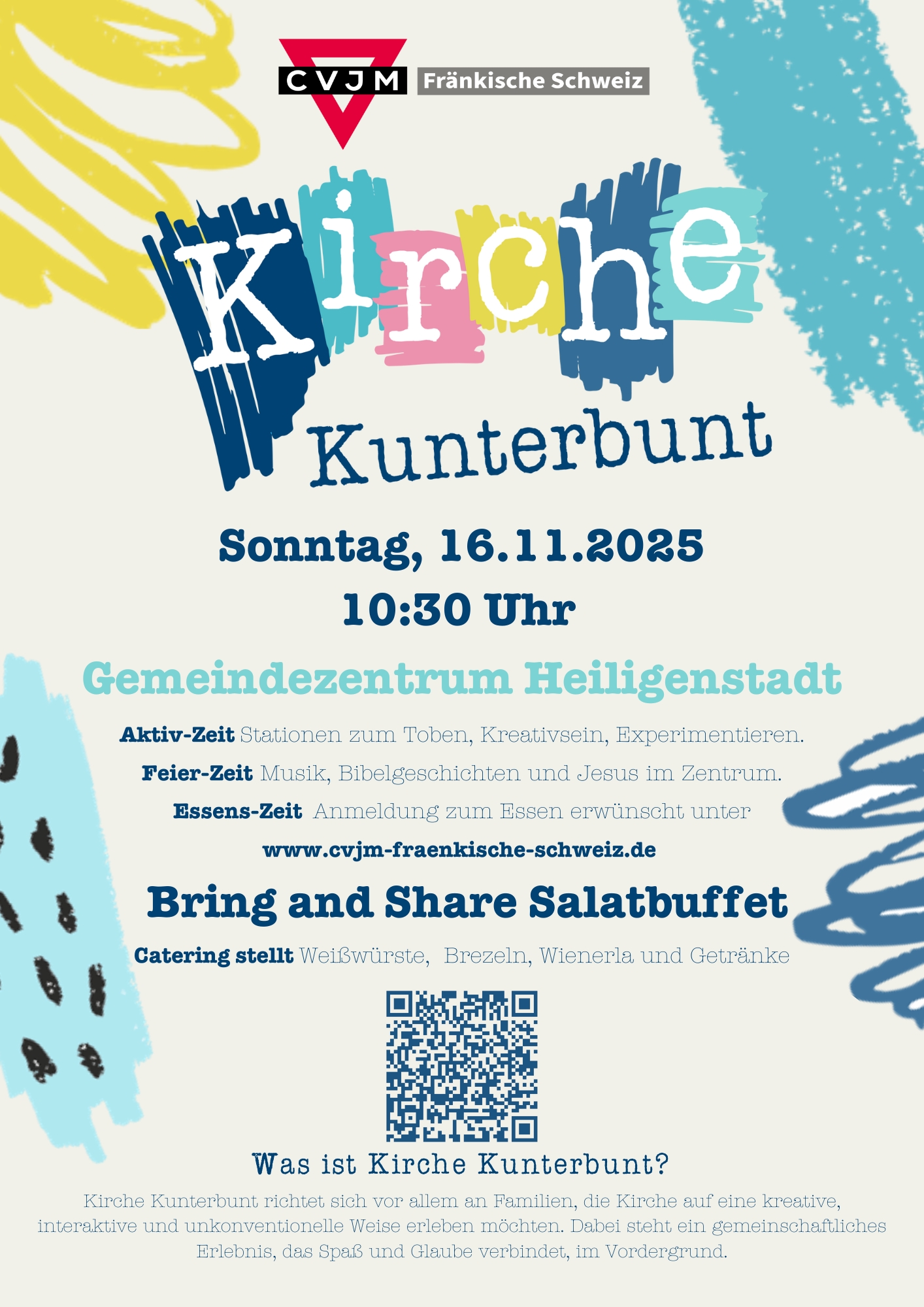 CVJM Fränkische Schweiz

Kirche

Kunterbunt

Sonntag, 16.11.2025

10:30 Uhr

Gemeindezentrum Heiligenstadt

Aktiv-Zeit Stationen zum Toben, Kreativsein, Experimentieren.

Feier-Zeit Musik, Bibelgeschichten und Jesus im Zentrum.

Essens-Zeit Anmeldung zum Essen erwünscht unter

www.cvjm-fraenkische-schweiz.de

Bring and Share Salatbuffet

Catering stellt Weißwürste, Brezeln, Wienerla und Getränke

Was ist Kirche Kunterbunt?

Kirche Kunterbunt richtet sich vor allem an Familien, die Kirche auf eine kreative, interaktive und unkonventionelle Weise erleben möchten. Dabei steht ein gemeinschaftliches Erlebnis, das Spaß und Glaube verbindet, im Vordergrund.